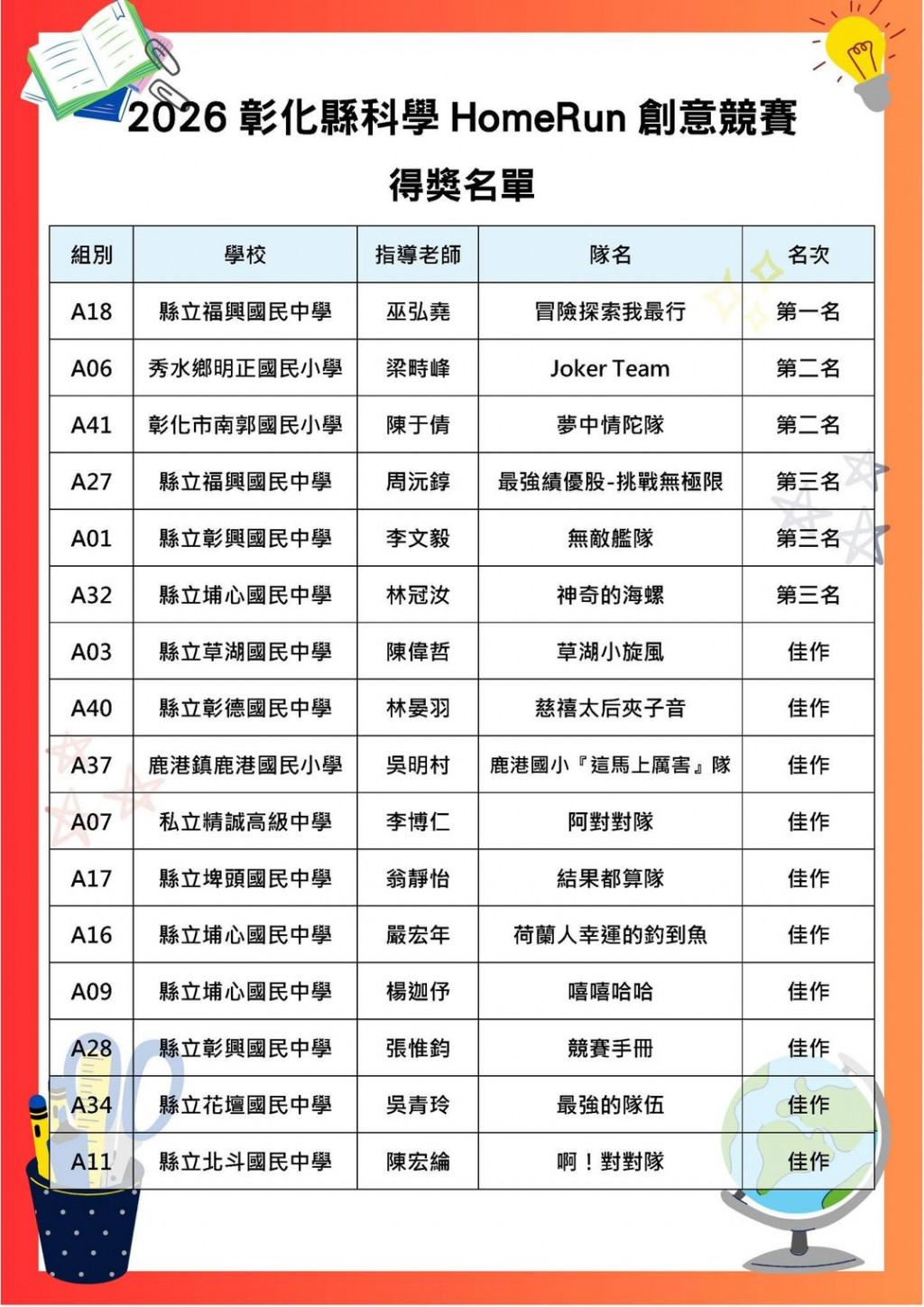 2026 彰化縣科學 HomeRun 創意競賽

得獎名單

| 組別 | 學校 | 指導老師 | 隊名 | 名次 |
|---|---|---|---|---|
| A18 | 縣立福興國民中學 | 巫弘堯 | 冒險探索我最行 | 第一名 |
| A06 | 秀水鄉明正國民小學 | 梁時峰 | Joker Team | 第二名 |
| A41 | 彰化市南郭國民小學 | 陳于倩 | 夢中情陀隊 | 第二名 |
| A27 | 縣立福興國民中學 | 周沅錞 | 最強績優股-挑戰無極限 | 第三名 |
| A01 | 縣立彰興國民中學 | 李文毅 | 無敵艦隊 | 第三名 |
| A32 | 縣立埔心國民中學 | 林冠汝 | 神奇的海螺 | 第三名 |
| A03 | 縣立草湖國民中學 | 陳偉哲 | 草湖小旋風 | 佳作 |
| A40 | 縣立彰德國民中學 | 林晏羽 | 慈禧太后夾子音 | 佳作 |
| A37 | 鹿港鎮鹿港國民小學 | 吳明村 | 鹿港國小『這馬上厲害』隊 | 佳作 |
| A07 | 私立精誠高級中學 | 李博仁 | 阿對對隊 | 佳作 |
| A17 | 縣立埤頭國民中學 | 翁靜怡 | 結果都算隊 | 佳作 |
| A16 | 縣立埔心國民中學 | 嚴宏年 | 荷蘭人幸運的釣到魚 | 佳作 |
| A09 | 縣立埔心國民中學 | 楊迦伃 | 嘻嘻哈哈 | 佳作 |
| A28 | 縣立彰興國民中學 | 張惟鈞 | 競賽手冊 | 佳作 |
| A34 | 縣立花壇國民中學 | 吳青玲 | 最強的隊伍 | 佳作 |
| A11 | 縣立北斗國民中學 | 陳宏綸 | 啊！對對隊 | 佳作 |